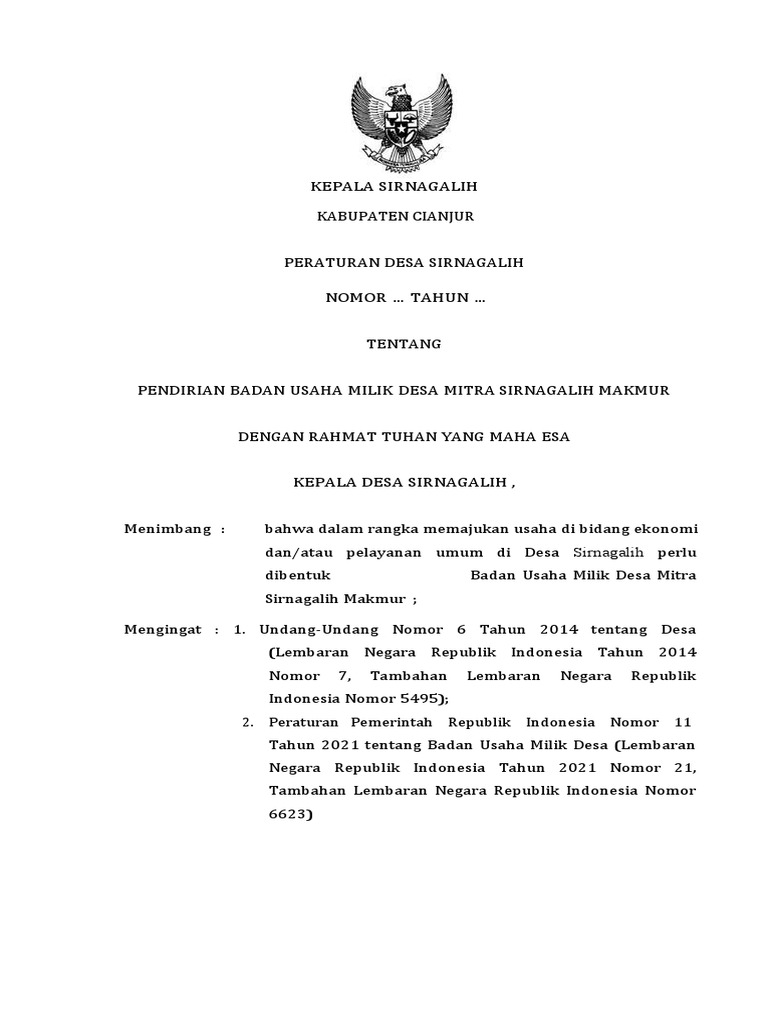 KEPALA SIRNAGALIH

KABUPATEN CIANJUR

PERATURAN DESA SIRNAGALIH

NOMOR ... TAHUN ...

TENTANG

PENDIRIAN BADAN USAHA MILIK DESA MITRA SIRNAGALIH MAKMUR

DENGAN RAHMAT TUHAN YANG MAHA ESA

KEPALA DESA SIRNAGALIH ,

Menimbang : bahwa dalam rangka memajukan usaha di bidang ekonomi dan/atau pelayanan umum di Desa Sirnagalih perlu dibentuk Badan Usaha Milik Desa Mitra Sirnagalih Makmur ;

Mengingat : 1. Undang-Undang Nomor 6 Tahun 2014 tentang Desa (Lembaran Negara Republik Indonesia Tahun 2014 Nomor 7, Tambahan Lembaran Negara Republik Indonesia Nomor 5495);

2. Peraturan Pemerintah Republik Indonesia Nomor 11 Tahun 2021 tentang Badan Usaha Milik Desa (Lembaran Negara Republik Indonesia Tahun 2021 Nomor 21, Tambahan Lembaran Negara Republik Indonesia Nomor 6623)